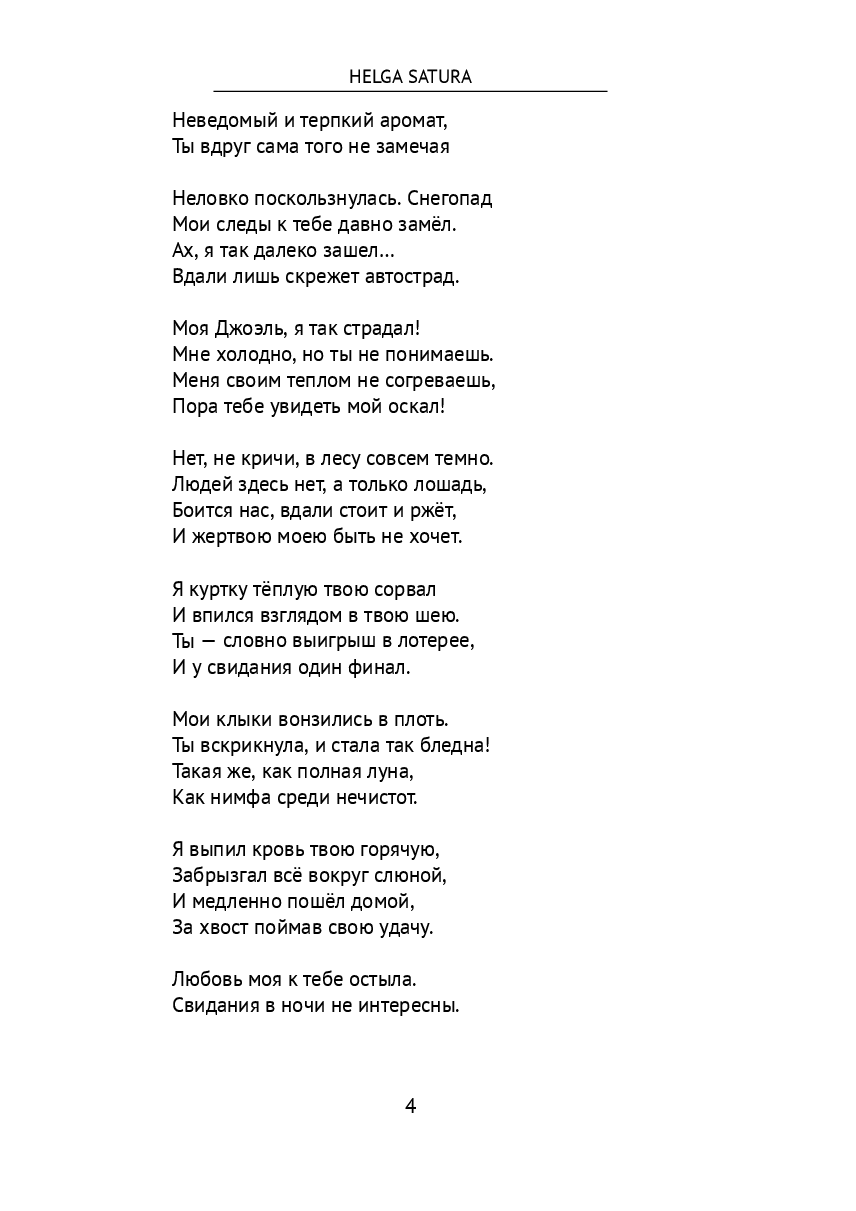 HELGA SATURA

Неведомый и терпкий аромат,
Ты вдруг сама того не замечая

Неловко поскользнулась. Снегопад
Мои следы к тебе давно замёл.
Ах, я так далеко зашел...
Вдали лишь скрежет автострад.

Моя Джоэль, я так страдал!
Мне холодно, но ты не понимаешь.
Меня своим теплом не согреваешь,
Пора тебе увидеть мой оскал!

Нет, не кричи, в лесу совсем темно.
Людей здесь нет, а только лошадь,
Боится нас, вдали стоит и ржёт,
И жертвою моею быть не хочет.

Я куртку тёплую твою сорвал
И впился взглядом в твою шею.
Ты — словно выигрыш в лотерее,
И у свидания один финал.

Мои клыки вонзились в плоть.
Ты вскрикнула, и стала так бледна!
Такая же, как полная луна,
Как нимфа среди нечистот.

Я выпил кровь твою горячую,
Забрызгал всё вокруг слюной,
И медленно пошёл домой,
За хвост поймав свою удачу.

Любовь моя к тебе остыла.
Свидания в ночи не интересны.

4